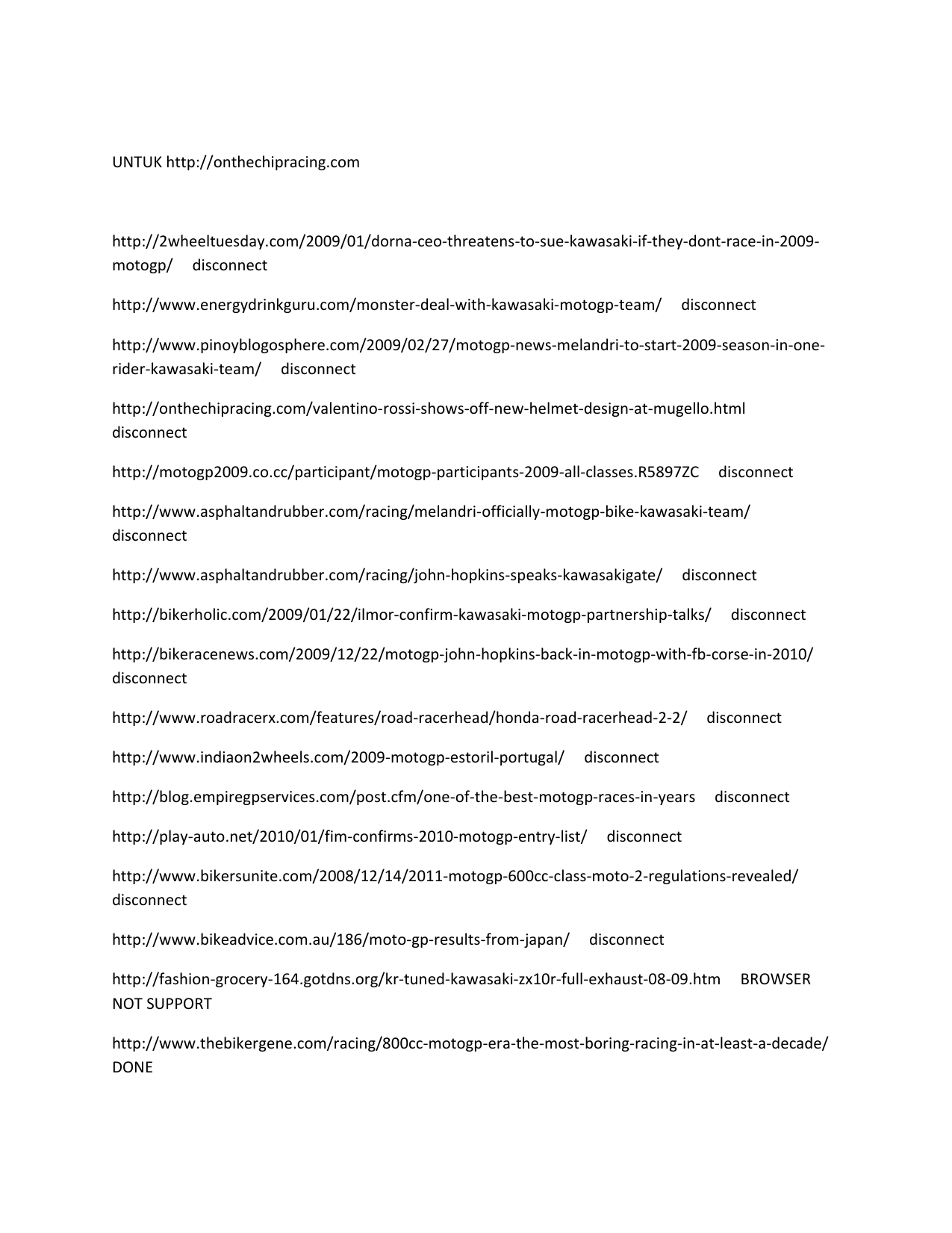 UNTUK http://onthechipracing.com

http://2wheeltuesday.com/2009/01/dorna-ceo-threatens-to-sue-kawasaki-if-they-dont-race-in-2009-motogp/ disconnect

http://www.energydrinkguru.com/monster-deal-with-kawasaki-motogp-team/ disconnect

http://www.pinoyblogosphere.com/2009/02/27/motogp-news-melandri-to-start-2009-season-in-one-rider-kawasaki-team/ disconnect

http://onthechipracing.com/valentino-rossi-shows-off-new-helmet-design-at-mugello.html disconnect

http://motogp2009.co.cc/participant/motogp-participants-2009-all-classes.R5897ZC disconnect

http://www.asphaltandrubber.com/racing/melandri-officially-motogp-bike-kawasaki-team/ disconnect

http://www.asphaltandrubber.com/racing/john-hopkins-speaks-kawasakigate/ disconnect

http://bikerholic.com/2009/01/22/ilmor-confirm-kawasaki-motogp-partnership-talks/ disconnect

http://bikeracenews.com/2009/12/22/motogp-john-hopkins-back-in-motogp-with-fb-corse-in-2010/ disconnect

http://www.roadracerx.com/features/road-racerhead/honda-road-racerhead-2-2/ disconnect

http://www.indiaon2wheels.com/2009-motogp-estoril-portugal/ disconnect

http://blog.empiregpservices.com/post.cfm/one-of-the-best-motogp-races-in-years disconnect

http://play-auto.net/2010/01/fim-confirms-2010-motogp-entry-list/ disconnect

http://www.bikersunite.com/2008/12/14/2011-motogp-600cc-class-moto-2-regulations-revealed/ disconnect

http://www.bikeadvice.com.au/186/moto-gp-results-from-japan/ disconnect

http://fashion-grocery-164.gotdns.org/kr-tuned-kawasaki-zx10r-full-exhaust-08-09.htm BROWSER NOT SUPPORT

http://www.thebikergene.com/racing/800cc-motogp-era-the-most-boring-racing-in-at-least-a-decade/ DONE